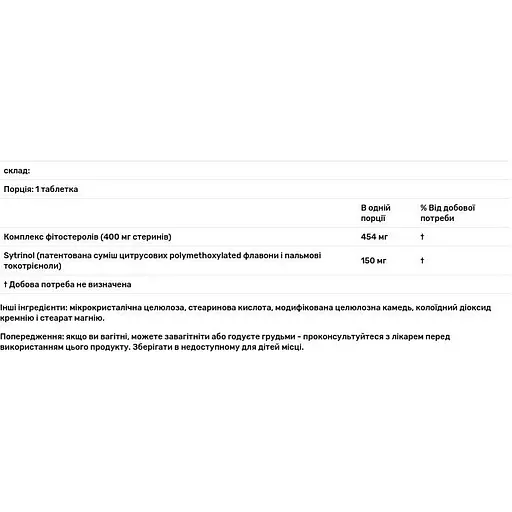 склад:

Порція: 1 таблетка

| | В одній порції | % Від добової потреби |
|---|---|---|
| Комплекс фітостеролів (400 мг стеринів) | 454 мг | † |
| Sytrinol (патентована суміш цитрусових polymethoxylated флавони і пальмові токотрієноли) | 150 мг | † |

† Добова потреба не визначена

Інші інгредієнти: мікрокристалічна целюлоза, стеаринова кислота, модифікована целюлозна камедь, колоїдний діоксид кремнію і стеарат магнію.

Попередження: якщо ви вагітні, можете завагітніти або годуєте грудьми - проконсультуйтеся з лікарем перед використанням цього продукту. Зберігати в недоступному для дітей місці.